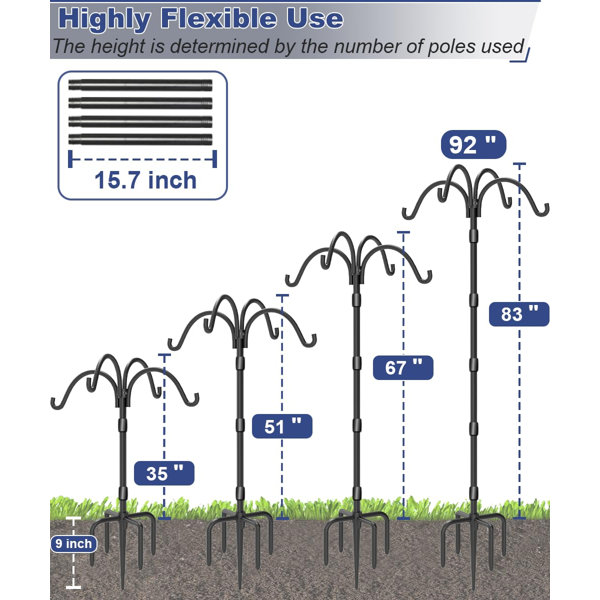 Highly Flexible Use

The height is determined by the number of poles used

15.7 inch

92 "

83 "

67 "

51 "

35 "

9 inch